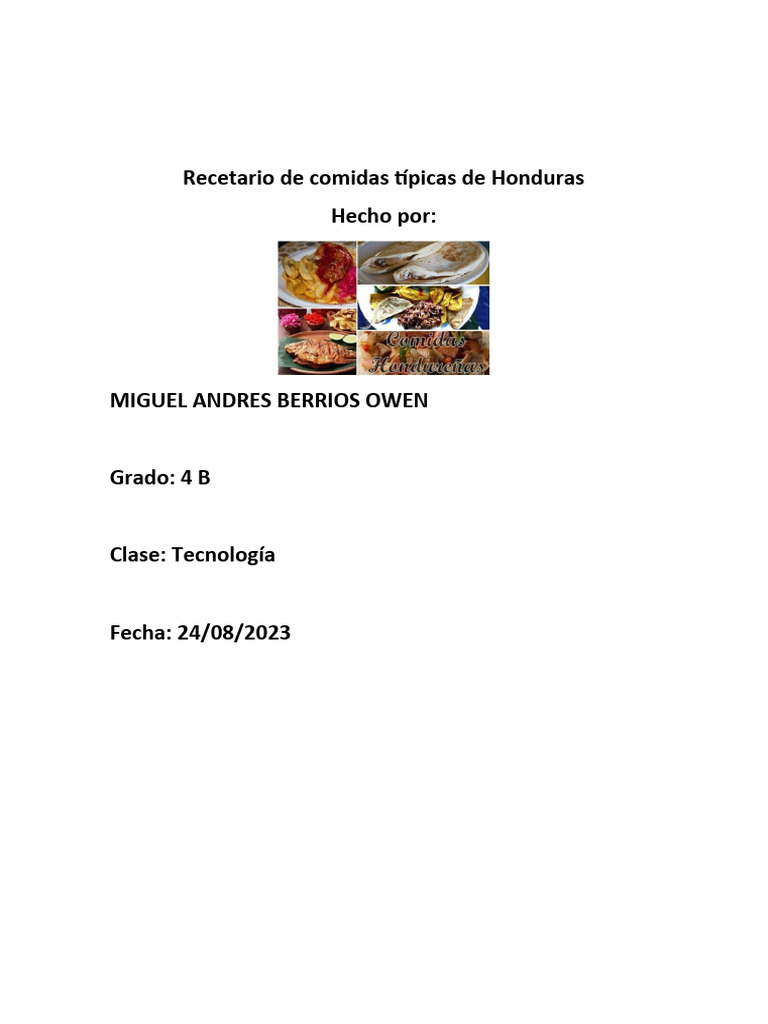 Recetario de comidas típicas de Honduras

Hecho por:

Comidas Hondureñas

MIGUEL ANDRES BERRIOS OWEN

Grado: 4 B

Clase: Tecnología

Fecha: 24/08/2023